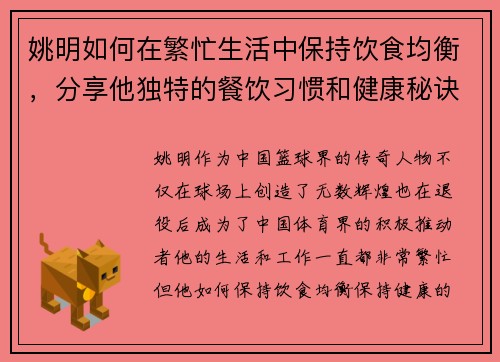 姚明如何在繁忙生活中保持饮食均衡，分享他独特的餐饮习惯和健康秘诀

姚明作为中国篮球界的传奇人物不仅在球场上创造了无数辉煌也在退役后成为了中国体育界的积极推动者他的生活和工作一直都非常繁忙但他如何保持饮食均衡保持健康的